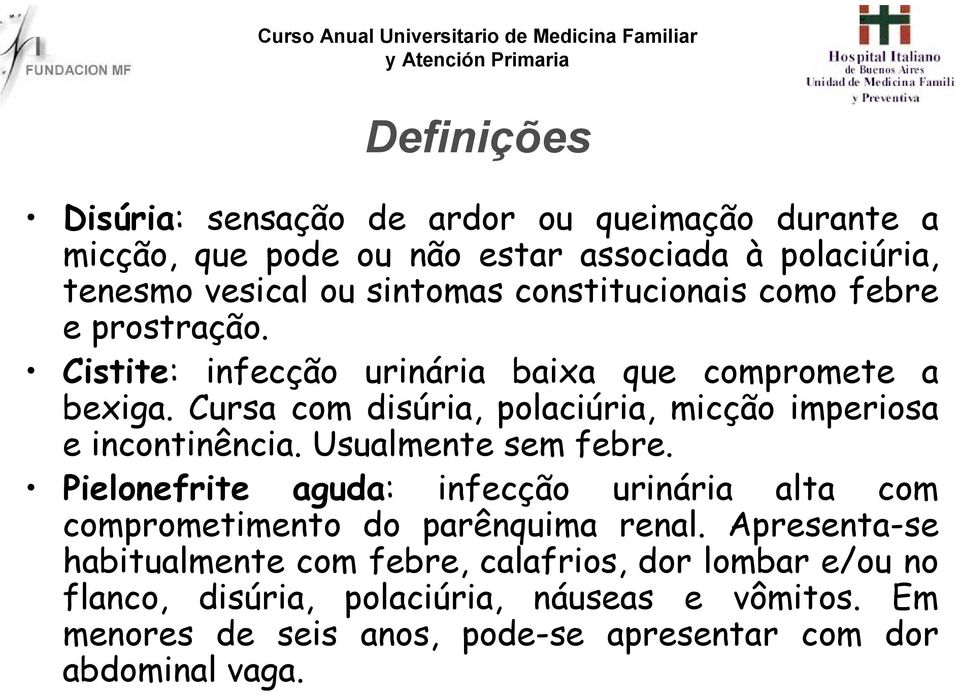 FUNDACION MF

Curso Anual Universitario de Medicina Familiar y Atención Primaria

Hospital Italiano de Buenos Aires Unidad de Medicina Famili y Preventiva

Definições

• Disúria: sensação de ardor ou queimação durante a micção, que pode ou não estar associada à polaciúria, tenesmo vesical ou sintomas constitucionais como febre e prostração.

• Cistite: infecção urinária baixa que compromete a bexiga. Cursa com disúria, polaciúria, micção imperiosa e incontinência. Usualmente sem febre.

• Pielonefrite aguda: infecção urinária alta com comprometimento do parênquima renal. Apresenta-se habitualmente com febre, calafrios, dor lombar e/ou no flanco, disúria, polaciúria, náuseas e vômitos. Em menores de seis anos, pode-se apresentar com dor abdominal vaga.